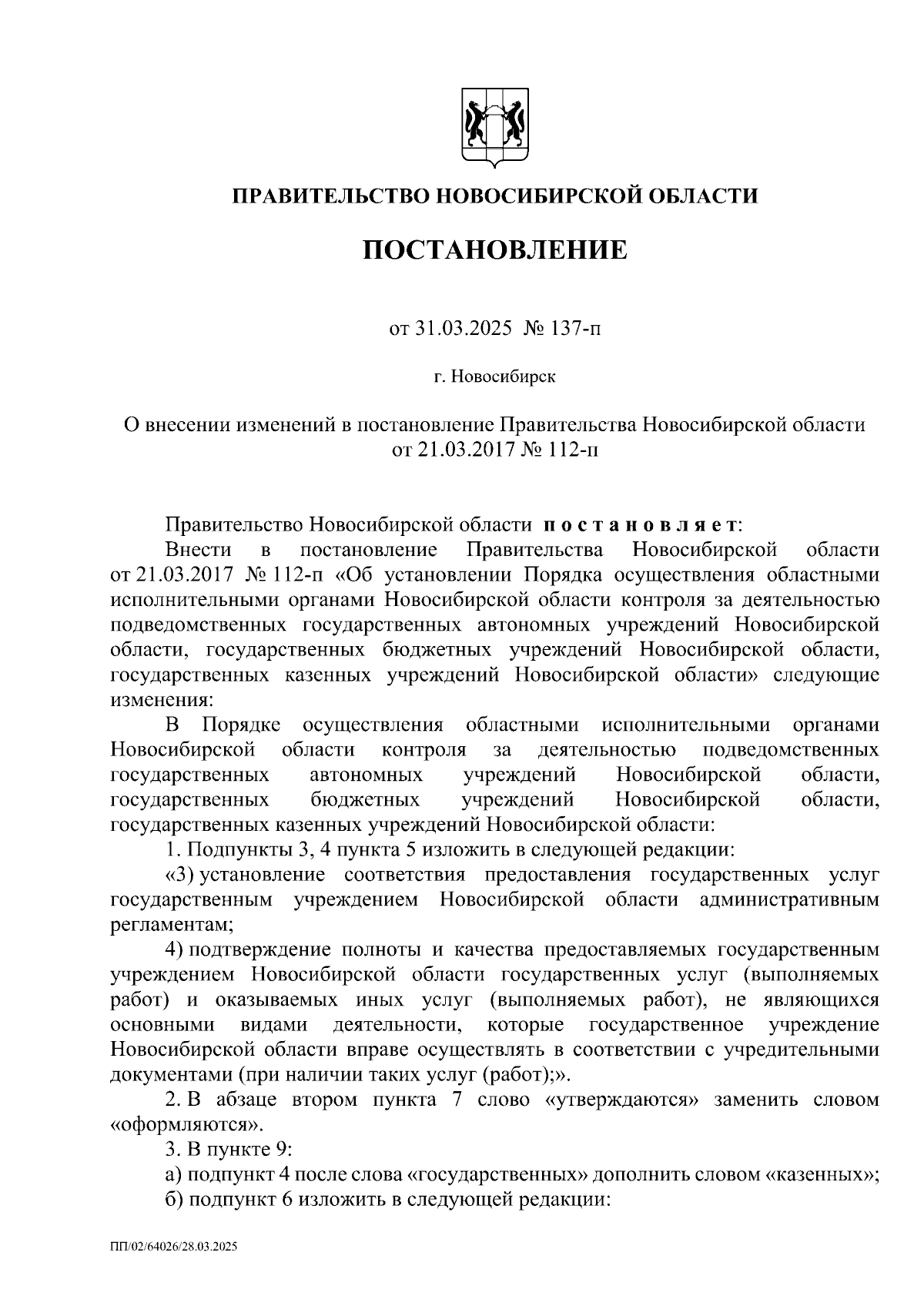 ПРАВИТЕЛЬСТВО НОВОСИБИРСКОЙ ОБЛАСТИ

ПОСТАНОВЛЕНИЕ

от 31.03.2025 № 137-п

г. Новосибирск

О внесении изменений в постановление Правительства Новосибирской области от 21.03.2017 № 112-п

Правительство Новосибирской области постановляет:

Внести в постановление Правительства Новосибирской области от 21.03.2017 № 112-п «Об установлении Порядка осуществления областными исполнительными органами Новосибирской области контроля за деятельностью подведомственных государственных автономных учреждений Новосибирской области, государственных бюджетных учреждений Новосибирской области, государственных казенных учреждений Новосибирской области» следующие изменения:

В Порядке осуществления областными исполнительными органами Новосибирской области контроля за деятельностью подведомственных государственных автономных учреждений Новосибирской области, государственных бюджетных учреждений Новосибирской области, государственных казенных учреждений Новосибирской области:

1. Подпункты 3, 4 пункта 5 изложить в следующей редакции:

«3) установление соответствия предоставления государственных услуг государственным учреждением Новосибирской области административным регламентам;

4) подтверждение полноты и качества предоставляемых государственным учреждением Новосибирской области государственных услуг (выполняемых работ) и оказываемых иных услуг (выполняемых работ), не являющихся основными видами деятельности, которые государственное учреждение Новосибирской области вправе осуществлять в соответствии с учредительными документами (при наличии таких услуг (работ);».

2. В абзаце втором пункта 7 слово «утверждаются» заменить словом «оформляются».

3. В пункте 9:

а) подпункт 4 после слова «государственных» дополнить словом «казенных»;

б) подпункт 6 изложить в следующей редакции:

ПП/02/64026/28.03.2025